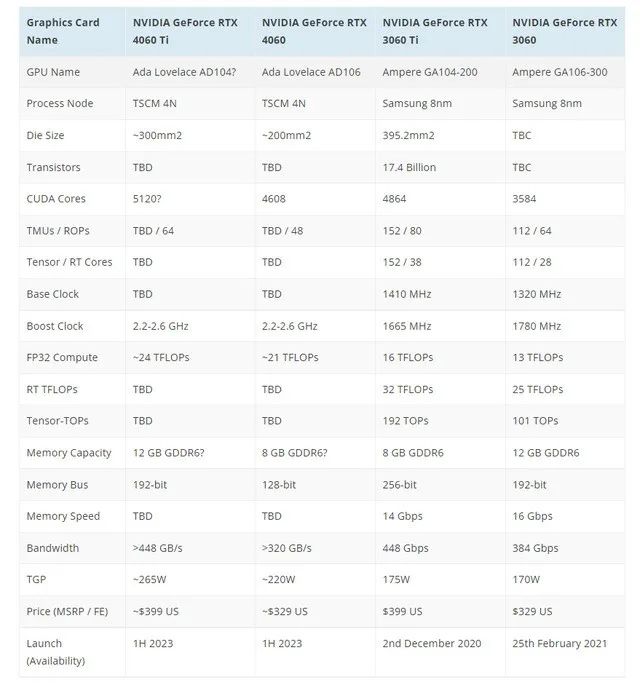 | Graphics Card Name | NVIDIA GeForce RTX 4060 Ti | NVIDIA GeForce RTX 4060 | NVIDIA GeForce RTX 3060 Ti | NVIDIA GeForce RTX 3060 |
|---|---|---|---|---|
| GPU Name | Ada Lovelace AD104? | Ada Lovelace AD106 | Ampere GA104-200 | Ampere GA106-300 |
| Process Node | TSCM 4N | TSCM 4N | Samsung 8nm | Samsung 8nm |
| Die Size | ~300mm2 | ~200mm2 | 395.2mm2 | TBC |
| Transistors | TBD | TBD | 17.4 Billion | TBC |
| CUDA Cores | 5120? | 4608 | 4864 | 3584 |
| TMUs / ROPs | TBD / 64 | TBD / 48 | 152 / 80 | 112 / 64 |
| Tensor / RT Cores | TBD | TBD | 152 / 38 | 112 / 28 |
| Base Clock | TBD | TBD | 1410 MHz | 1320 MHz |
| Boost Clock | 2.2-2.6 GHz | 2.2-2.6 GHz | 1665 MHz | 1780 MHz |
| FP32 Compute | ~24 TFLOPs | ~21 TFLOPs | 16 TFLOPs | 13 TFLOPs |
| RT TFLOPs | TBD | TBD | 32 TFLOPs | 25 TFLOPs |
| Tensor-TOPs | TBD | TBD | 192 TOPs | 101 TOPs |
| Memory Capacity | 12 GB GDDR6? | 8 GB GDDR6? | 8 GB GDDR6 | 12 GB GDDR6 |
| Memory Bus | 192-bit | 128-bit | 256-bit | 192-bit |
| Memory Speed | TBD | TBD | 14 Gbps | 16 Gbps |
| Bandwidth | >448 GB/s | >320 GB/s | 448 Gbps | 384 Gbps |
| TGP | ~265W | ~220W | 175W | 170W |
| Price (MSRP / FE) | ~$399 US | ~$329 US | $399 US | $329 US |
| Launch (Availability) | 1H 2023 | 1H 2023 | 2nd December 2020 | 25th February 2021 |